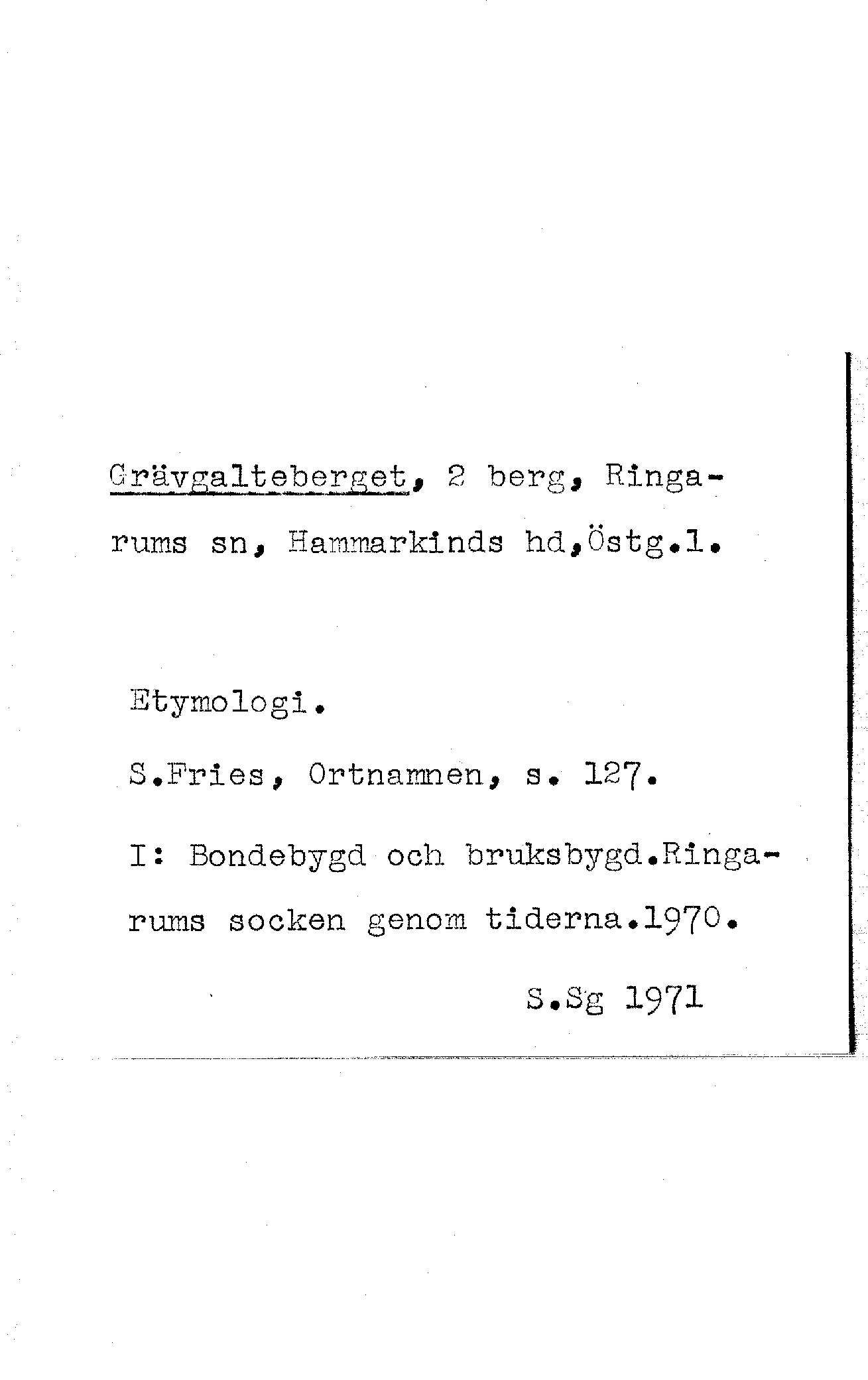 Grävgalteberget, 2 berg, Ringarums sn, Hammarkinds hd,Östg.l.

Etymologi.

S.Fries, Ortnamnen, s. 127.

I: Bondebygd och bruksbygd.Ringarums socken genom tiderna.1970.

S.Sg 1971